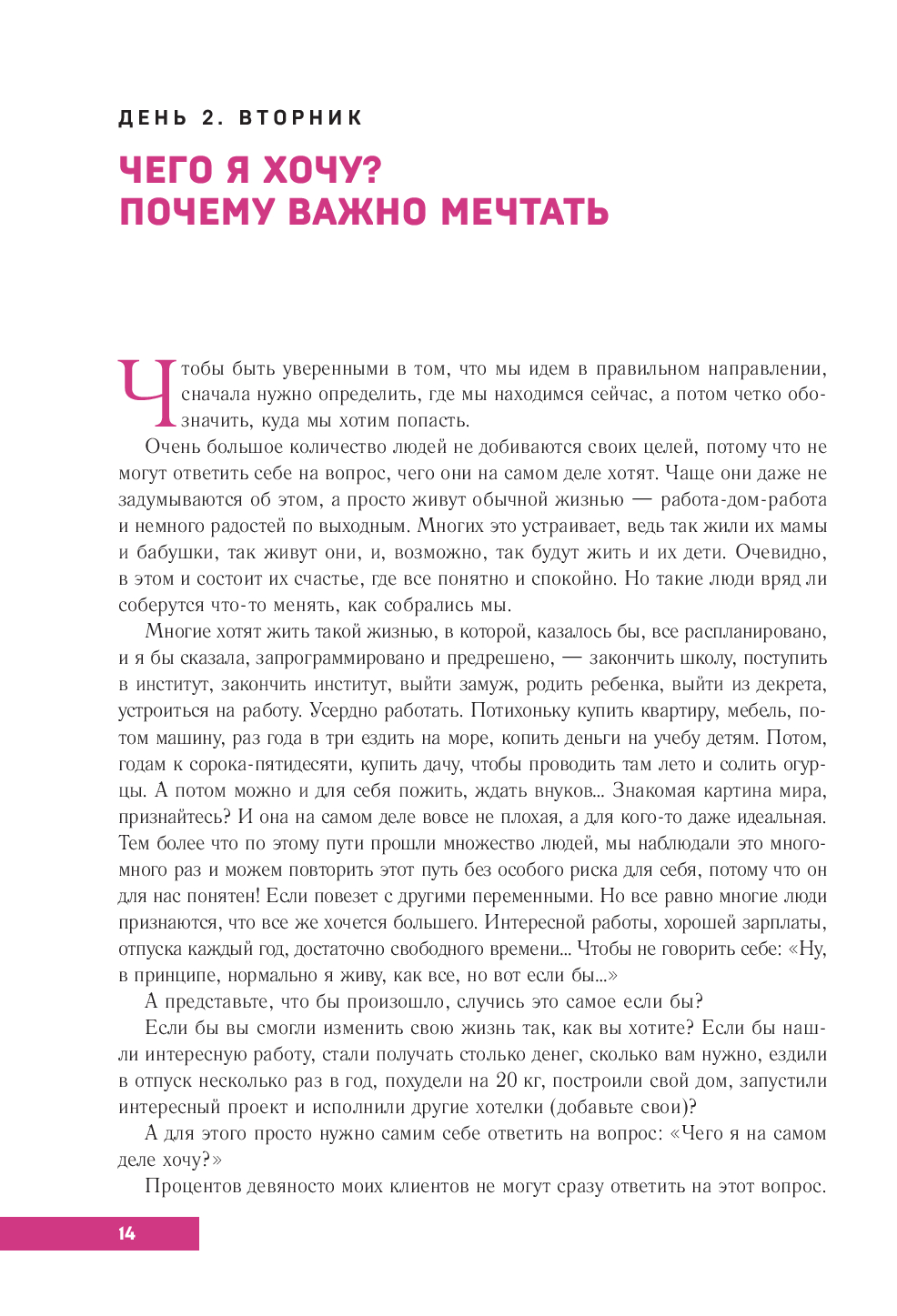 ДЕНЬ 2. ВТОРНИК

ЧЕГО Я ХОЧУ?
ПОЧЕМУ ВАЖНО МЕЧТАТЬ

Чтобы быть уверенными в том, что мы идем в правильном направлении, сначала нужно определить, где мы находимся сейчас, а потом четко обозначить, куда мы хотим попасть.

Очень большое количество людей не добиваются своих целей, потому что не могут ответить себе на вопрос, чего они на самом деле хотят. Чаще они даже не задумываются об этом, а просто живут обычной жизнью — работа-дом-работа и немного радостей по выходным. Многих это устраивает, ведь так жили их мамы и бабушки, так живут они, и, возможно, так будут жить и их дети. Очевидно, в этом и состоит их счастье, где все понятно и спокойно. Но такие люди вряд ли соберутся что-то менять, как собрались мы.

Многие хотят жить такой жизнью, в которой, казалось бы, все распланировано, и я бы сказала, запрограммировано и предрешено, — закончить школу, поступить в институт, закончить институт, выйти замуж, родить ребенка, выйти из декрета, устроиться на работу. Усердно работать. Потихоньку купить квартиру, мебель, потом машину, раз года в три ездить на море, копить деньги на учебу детям. Потом, годам к сорока-пятидесяти, купить дачу, чтобы проводить там лето и солить огурцы. А потом можно и для себя пожить, ждать внуков… Знакомая картина мира, признайтесь? И она на самом деле вовсе не плохая, а для кого-то даже идеальная. Тем более что по этому пути прошли множество людей, мы наблюдали это много-много раз и можем повторить этот путь без особого риска для себя, потому что он для нас понятен! Если повезет с другими переменными. Но все равно многие люди признаются, что все же хочется большего. Интересной работы, хорошей зарплаты, отпуска каждый год, достаточно свободного времени… Чтобы не говорить себе: «Ну, в принципе, нормально я живу, как все, но вот если бы…»

А представьте, что бы произошло, случись это самое если бы?

Если бы вы смогли изменить свою жизнь так, как вы хотите? Если бы нашли интересную работу, стали получать столько денег, сколько вам нужно, ездили в отпуск несколько раз в год, похудели на 20 кг, построили свой дом, запустили интересный проект и исполнили другие хотелки (добавьте свои)?

А для этого просто нужно самим себе ответить на вопрос: «Чего я на самом деле хочу?»

Процентов девяносто моих клиентов не могут сразу ответить на этот вопрос.

14